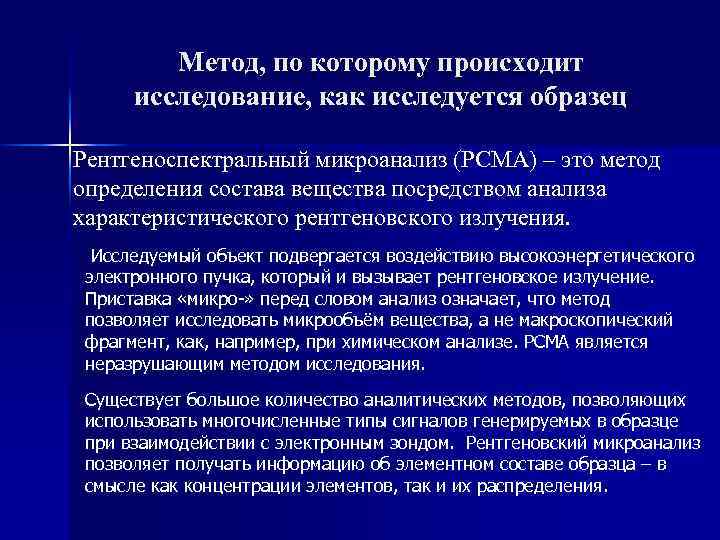 Метод, по которому происходит исследование, как исследуется образец

Рентгеноспектральный микроанализ (РСМА) – это метод определения состава вещества посредством анализа характеристического рентгеновского излучения.

Исследуемый объект подвергается воздействию высокоэнергетического электронного пучка, который и вызывает рентгеновское излучение. Приставка «микро-» перед словом анализ означает, что метод позволяет исследовать микрообъём вещества, а не макроскопический фрагмент, как, например, при химическом анализе. РСМА является неразрушающим методом исследования.

Существует большое количество аналитических методов, позволяющих использовать многочисленные типы сигналов генерируемых в образце при взаимодействии с электронным зондом. Рентгеновский микроанализ позволяет получать информацию об элементном составе образца – в смысле как концентрации элементов, так и их распределения.